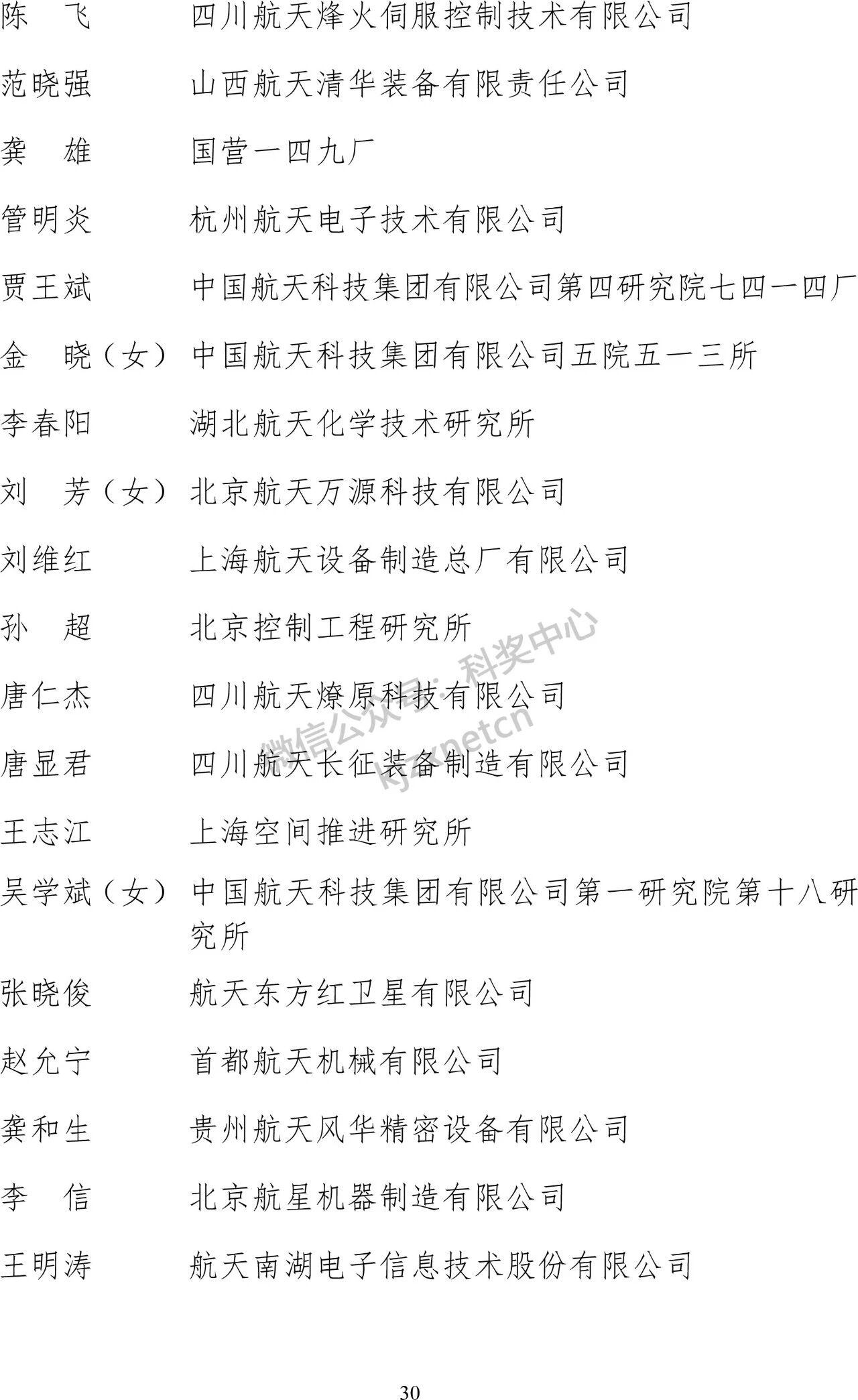 陈 飞 四川航天烽火伺服控制技术有限公司

范晓强 山西航天清华装备有限责任公司

龚 雄 国营一四九厂

管明炎 杭州航天电子技术有限公司

贾王斌 中国航天科技集团有限公司第四研究院七四一四厂

金 晓（女） 中国航天科技集团有限公司五院五一三所

李春阳 湖北航天化学技术研究所

刘 芳（女） 北京航天万源科技有限公司

刘维红 上海航天设备制造总厂有限公司

孙 超 北京控制工程研究所

唐仁杰 四川航天燎原科技有限公司

唐显君 四川航天长征装备制造有限公司

王志江 上海空间推进研究所

吴学斌（女） 中国航天科技集团有限公司第一研究院第十八研究所

张晓俊 航天东方红卫星有限公司

赵允宁 首都航天机械有限公司

龚和生 贵州航天风华精密设备有限公司

李 信 北京航星机器制造有限公司

王明涛 航天南湖电子信息技术股份有限公司

30

微信公众号：科奖中心 kjzxnetcn